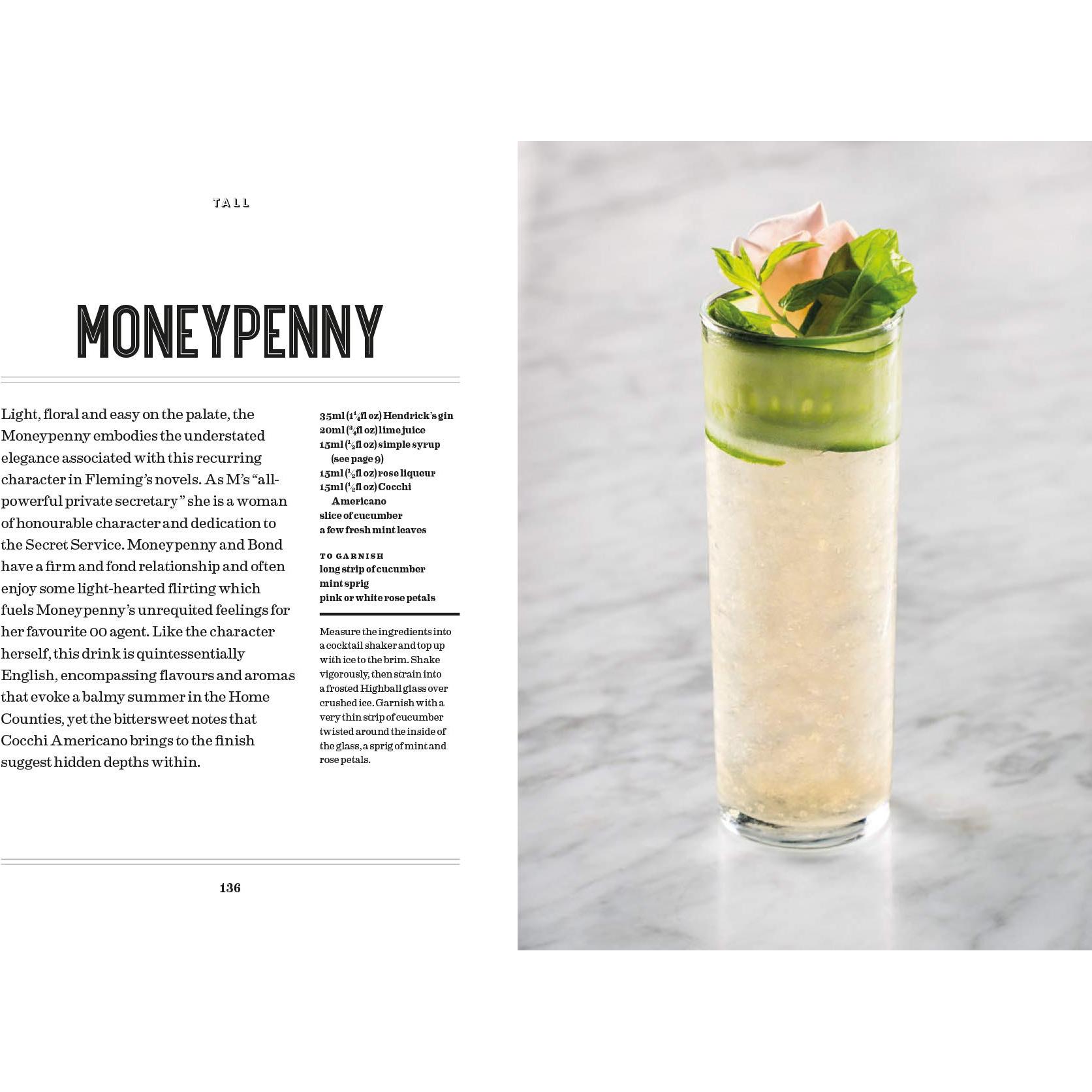 TALL

MONEYPENNY

Light, floral and easy on the palate, the Moneypenny embodies the understated elegance associated with this recurring character in Fleming's novels. As M's "all-powerful private secretary" she is a woman of honourable character and dedication to the Secret Service. Moneypenny and Bond have a firm and fond relationship and often enjoy some light-hearted flirting which fuels Moneypenny's unrequited feelings for her favourite 00 agent. Like the character herself, this drink is quintessentially English, encompassing flavours and aromas that evoke a balmy summer in the Home Counties, yet the bittersweet notes that Cocchi Americano brings to the finish suggest hidden depths within.

35ml ($1\frac{1}{4}$fl oz) Hendrick's gin
20ml ($\frac{3}{4}$fl oz) lime juice
15ml ($\frac{1}{2}$fl oz) simple syrup (see page 9)
15ml ($\frac{1}{2}$fl oz) rose liqueur
15ml ($\frac{1}{2}$fl oz) Cocchi Americano
slice of cucumber
a few fresh mint leaves

TO GARNISH
long strip of cucumber
mint sprig
pink or white rose petals

Measure the ingredients into a cocktail shaker and top up with ice to the brim. Shake vigorously, then strain into a frosted Highball glass over crushed ice. Garnish with a very thin strip of cucumber twisted around the inside of the glass, a sprig of mint and rose petals.

136